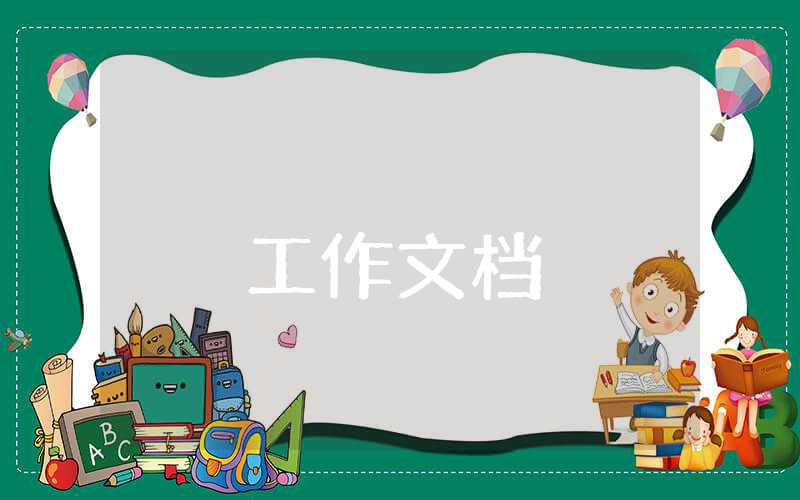 工作文档

ABC

AB